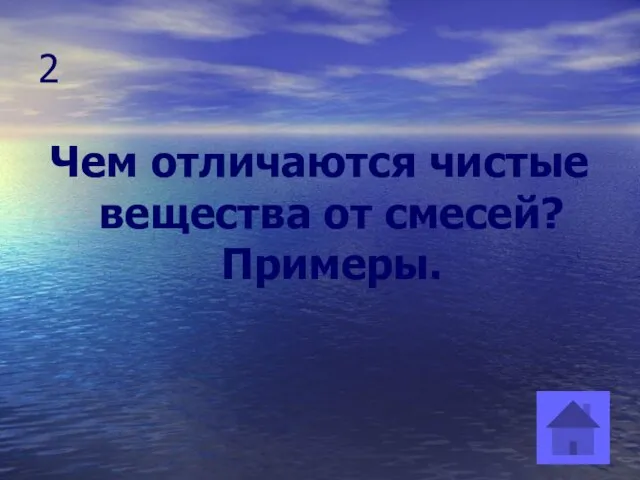 2

Чем отличаются чистые вещества от смесей? Примеры.